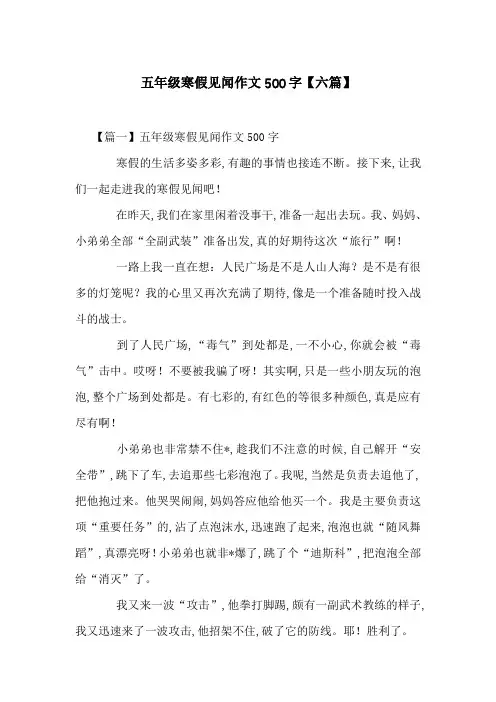 五年级寒假见闻作文500字【六篇】

【篇一】五年级寒假见闻作文500字

寒假的生活多姿多彩,有趣的事情也接连不断。接下来,让我们一起走进我的寒假见闻吧!

在昨天,我们在家里闲着没事干,准备一起出去玩。我、妈妈、小弟弟全部“全副武装”准备出发,真的好期待这次“旅行”啊!

一路上我一直在想:人民广场是不是人山人海?是不是有很多的灯笼呢?我的心里又再次充满了期待,像是一个准备随时投入战斗的战士。

到了人民广场,“毒气”到处都是,一不小心,你就会被“毒气”击中。哎呀!不要被我骗了呀!其实啊,只是一些小朋友玩的泡泡,整个广场到处都是。有七彩的,有红色的等很多种颜色,真是应有尽有啊!

小弟弟也非常禁不住*,趁我们不注意的时候,自己解开“安全带”,跳下了车,去追那些七彩泡泡了。我呢,当然是负责去追他了,把他抱过来。他哭哭闹闹,妈妈答应他给他买一个。我是主要负责这项“重要任务”的,沾了点泡沫水,迅速跑了起来,泡泡也就“随风舞蹈”,真漂亮呀!小弟弟也就非*爆了,跳了个“迪斯科”,把泡泡全部给“消灭”了。

我又来一波“攻击”,他拳打脚踢,颇有一副武术教练的样子,我又迅速来了一波攻击,他招架不住,破了它的防线。耶!胜利了。